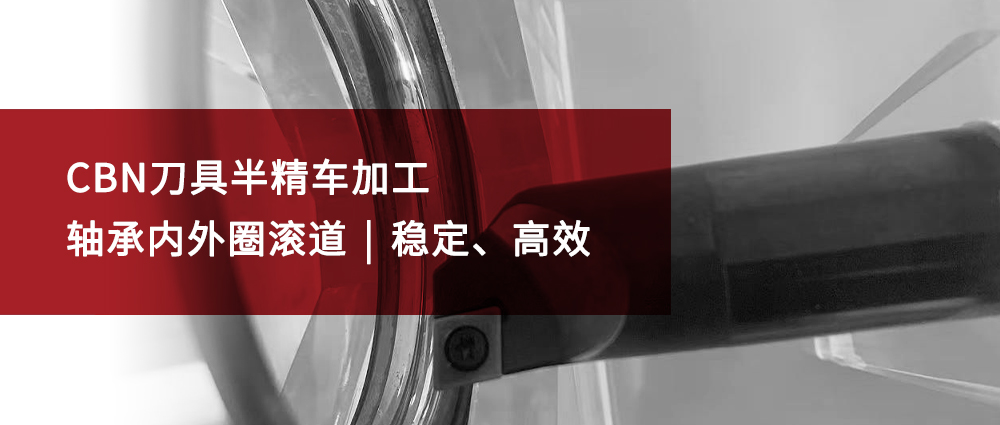 CBN刀具半精车加工
轴承内外圈滚道 | 稳定、高效